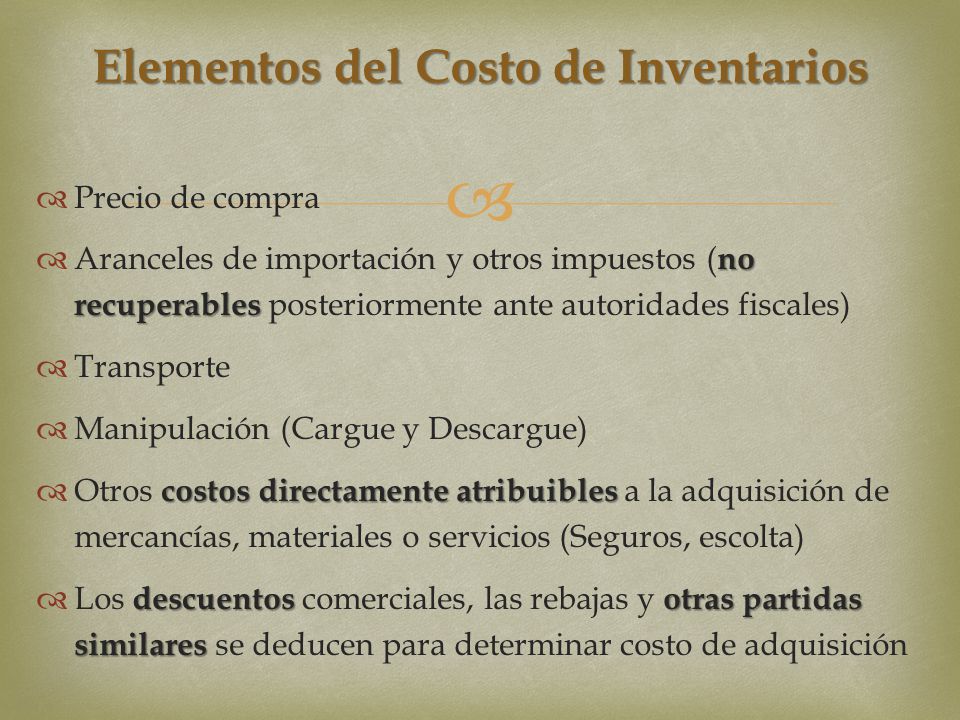 Elementos del Costo de Inventarios

Precio de compra

Aranceles de importación y otros impuestos (no recuperables posteriormente ante autoridades fiscales)

Transporte

Manipulación (Cargue y Descargue)

Otros costos directamente atribuibles a la adquisición de mercancías, materiales o servicios (Seguros, escolta)

Los descuentos comerciales, las rebajas y otras partidas similares se deducen para determinar costo de adquisición